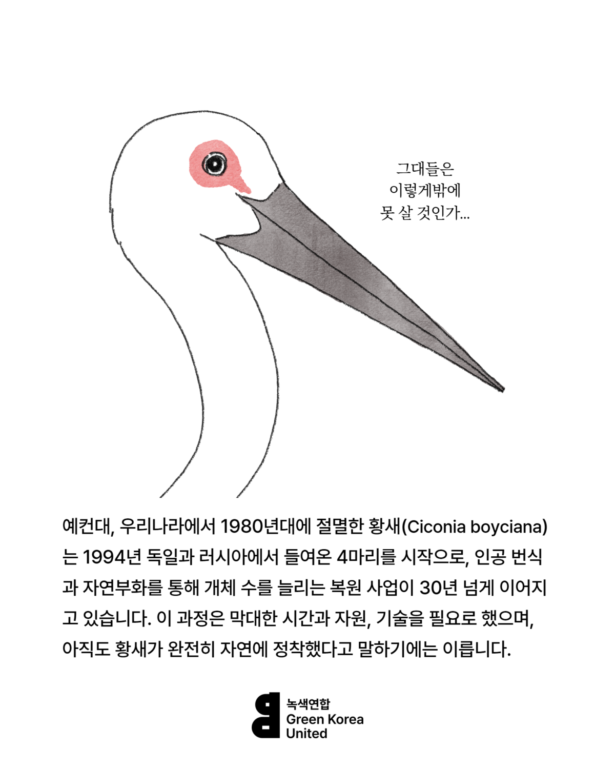 그대들은
이렇게밖에
못 살 것인가...

예컨대, 우리나라에서 1980년대에 절멸한 황새(Ciconia boyciana)는 1994년 독일과 러시아에서 들여온 4마리를 시작으로, 인공 번식과 자연부화를 통해 개체 수를 늘리는 복원 사업이 30년 넘게 이어지고 있습니다. 이 과정은 막대한 시간과 자원, 기술을 필요로 했으며, 아직도 황새가 완전히 자연에 정착했다고 말하기에는 이릅니다.

녹색연합
Green Korea
United